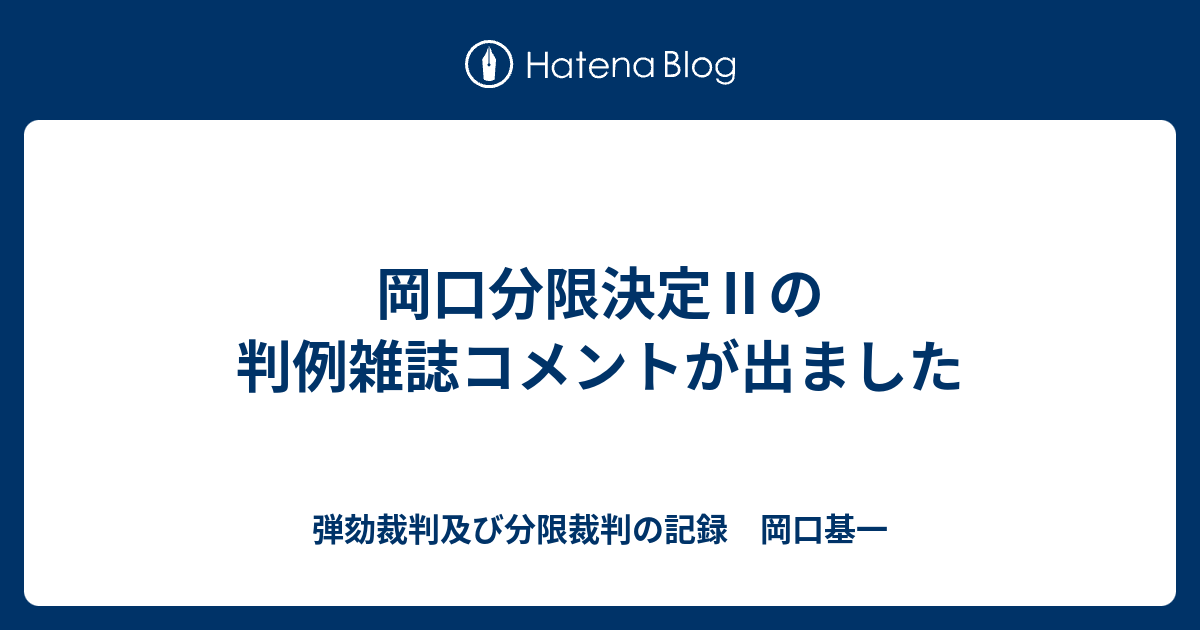 Hatena Blog

岡口分限決定Ⅱの判例雑誌コメントが出ました

弾劾裁判及び分限裁判の記録　岡口基一